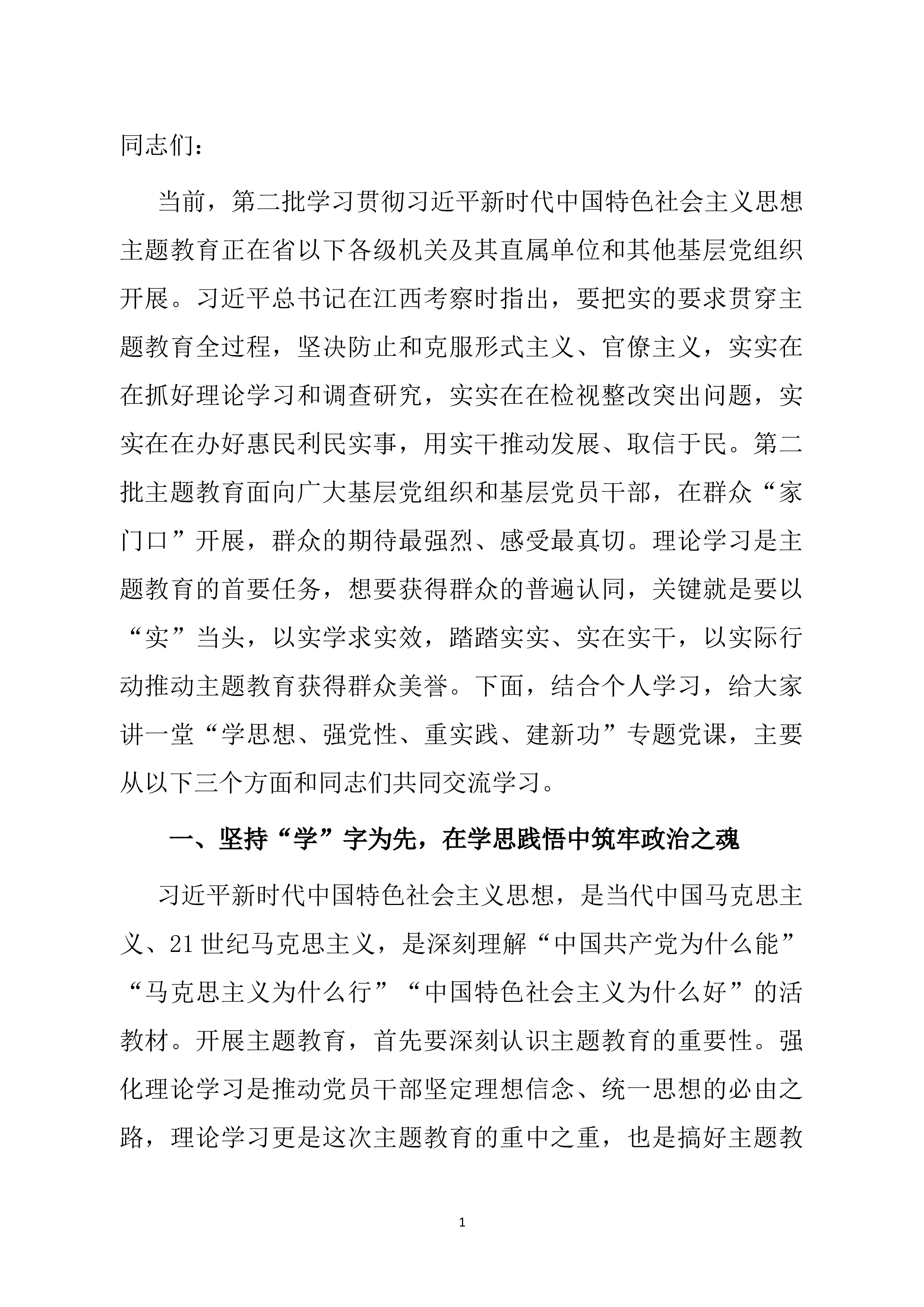 同志们：

当前，第二批学习贯彻习近平新时代中国特色社会主义思想主题教育正在省以下各级机关及其直属单位和其他基层党组织开展。习近平总书记在江西考察时指出，要把实的要求贯穿主题教育全过程，坚决防止和克服形式主义、官僚主义，实实在在抓好理论学习和调查研究，实实在在检视整改突出问题，实实在在办好惠民利民实事，用实干推动发展、取信于民。第二批主题教育面向广大基层党组织和基层党员干部，在群众“家门口”开展，群众的期待最强烈、感受最真切。理论学习是主题教育的首要任务，想要获得群众的普遍认同，关键就是要以“实”当头，以实学求实效，踏踏实实、实在实干，以实际行动推动主题教育获得群众美誉。下面，结合个人学习，给大家讲一堂“学思想、强党性、重实践、建新功”专题党课，主要从以下三个方面和同志们共同交流学习。

一、坚持“学”字为先，在学思践悟中筑牢政治之魂

习近平新时代中国特色社会主义思想，是当代中国马克思主义、21世纪马克思主义，是深刻理解“中国共产党为什么能”“马克思主义为什么行”“中国特色社会主义为什么好”的活教材。开展主题教育，首先要深刻认识主题教育的重要性。强化理论学习是推动党员干部坚定理想信念、统一思想的必由之路，理论学习更是这次主题教育的重中之重，也是搞好主题教

1